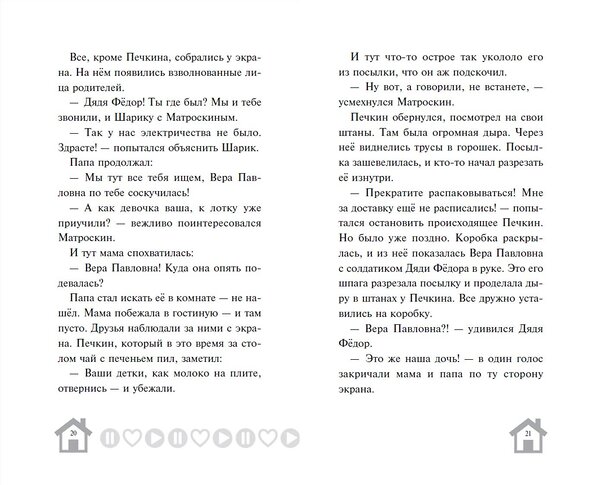 Все, кроме Печкина, собрались у экрана. На нём появились взволнованные лица родителей.

— Дядя Фёдор! Ты где был? Мы и тебе звонили, и Шарику с Матроскиным.

— Так у нас электричества не было. Здрасте! — попытался объяснить Шарик.

Папа продолжал:

— Мы тут все тебя ищем, Вера Павловна по тебе соскучилась!

— А как девочка ваша, к лотку уже приучили? — вежливо поинтересовался Матроскин.

И тут мама спохватилась:

— Вера Павловна! Куда она опять подевалась?

Папа стал искать её в комнате — не нашёл. Мама побежала в гостиную — и там пусто. Друзья наблюдали за ними с экрана. Печкин, который в это время за столом чай с печеньем пил, заметил:

— Ваши детки, как молоко на плите, отвернись — и убежали.

20

И тут что-то острое так укололо его из посылки, что он аж подскочил.

— Ну вот, а говорили, не встанете, — усмехнулся Матроскин.

Печкин обернулся, посмотрел на свои штаны. Там была огромная дыра. Через неё виднелись трусы в горошек. Посылка зашевелилась, и кто-то начал разрезать её изнутри.

— Прекратите распаковываться! Мне за доставку ещё не расписались! — попытался остановить происходящее Печкин. Но было уже поздно. Коробка раскрылась, и из неё показалась Вера Павловна с солдатиком Дяди Фёдора в руке. Это его шпага разрезала посылку и проделала дыру в штанах у Печкина. Все дружно уставились на коробку.

— Вера Павловна?! — удивился Дядя Фёдор.

— Это же наша дочь! — в один голос закричали мама и папа по ту сторону экрана.

21